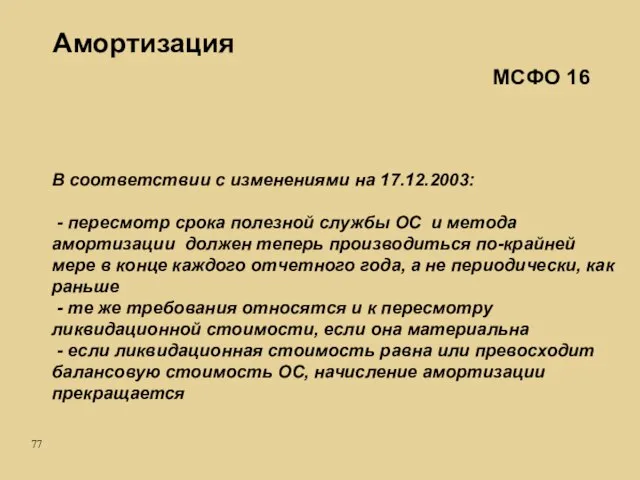 Амортизация

МСФО 16

В соответствии с изменениями на 17.12.2003:

- пересмотр срока полезной службы ОС и метода амортизации должен теперь производиться по-крайней мере в конце каждого отчетного года, а не периодически, как раньше
- те же требования относятся и к пересмотру ликвидационной стоимости, если она материальна
- если ликвидационная стоимость равна или превосходит балансовую стоимость ОС, начисление амортизации прекращается

77